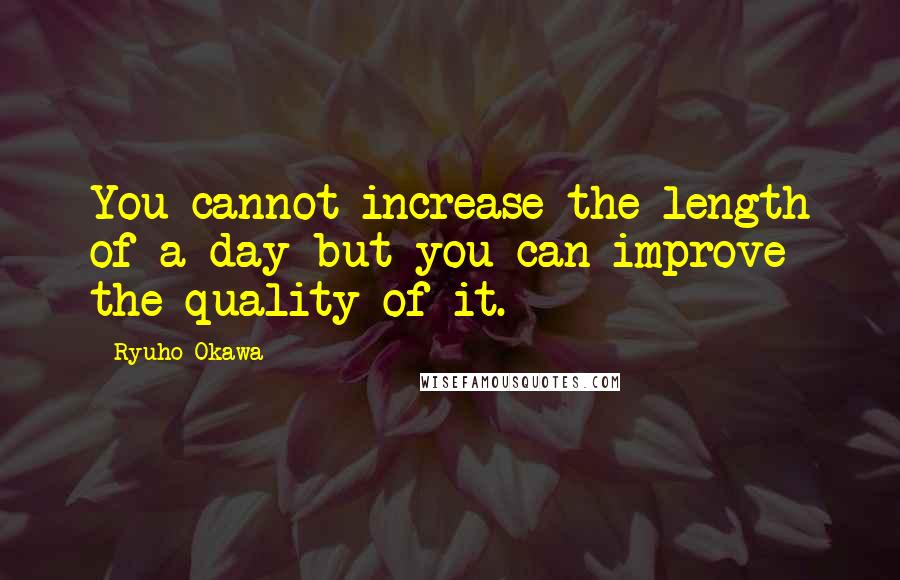 You cannot increase the length of a day but you can improve the quality of it.

Ryuho Okawa

WISEFAMOUSQUOTES.COM